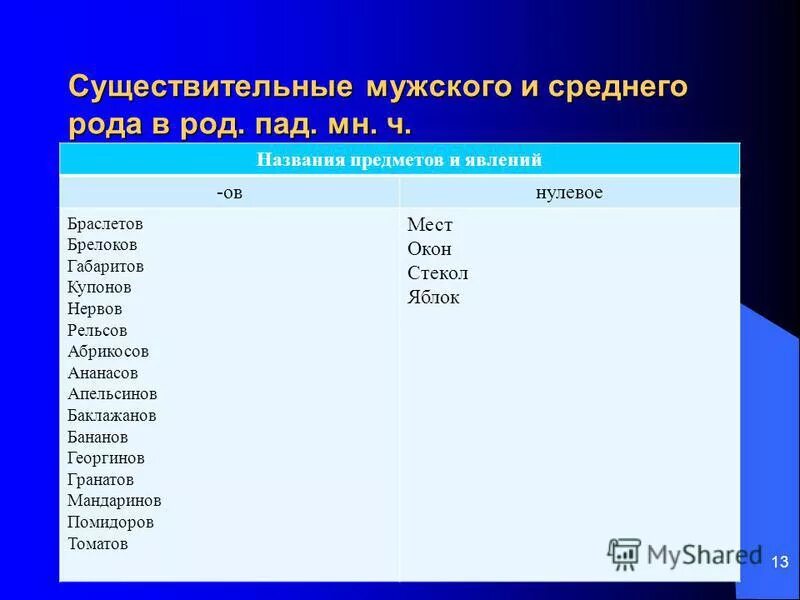 Существительные мужского и среднего рода в род. пад. мн. ч.

| Названия предметов и явлений | |
|---|---|
| -ов | нулевое |
| Браслетов Брелоков Габаритов Купонов Нервов Рельсов Абрикосов Ананасов Апельсинов Баклажанов Бананов Георгинов Гранатов Мандаринов Помидоров Томатов | Мест Окон Стекол Яблок |

MyShared

13